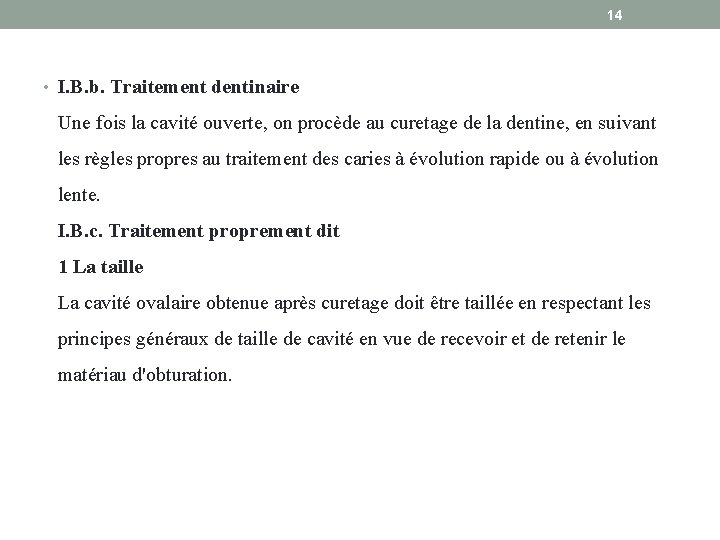 14

• I.B.b. Traitement dentinaire
Une fois la cavité ouverte, on procède au curetage de la dentine, en suivant les règles propres au traitement des caries à évolution rapide ou à évolution lente.
I.B.c. Traitement proprement dit
1 La taille
La cavité ovalaire obtenue après curetage doit être taillée en respectant les principes généraux de taille de cavité en vue de recevoir et de retenir le matériau d'obturation.